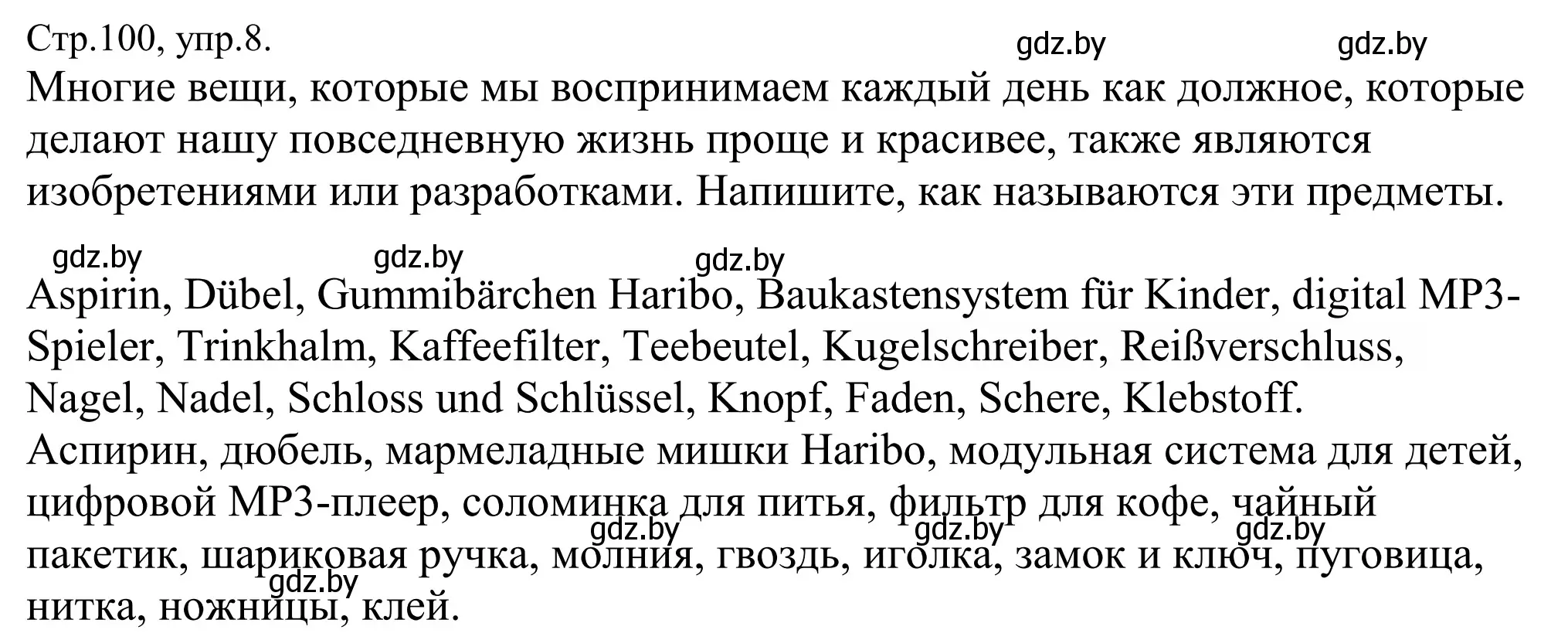 Стр.100, упр.8.

gdz.by gdz.by

Многие вещи, которые мы воспринимаем каждый день как должное, которые делают нашу повседневную жизнь проще и красивее, также являются изобретениями или разработками. Напишите, как называются эти предметы.

gdz.by gdz.by gdz.by

Aspirin, Dübel, Gummibärchen Haribo, Baukastensystem für Kinder, digital MP3-Spieler, Trinkhalm, Kaffeefilter, Teebeutel, Kugelschreiber, Reißverschluss, Nagel, Nadel, Schloss und Schlüssel, Knopf, Faden, Schere, Klebstoff.
Аспирин, дюбель, мармеладные мишки Haribo, модульная система для детей, цифровой MP3-плеер, соломинка для питья, фильтр для кофе, чайный пакетик, шариковая ручка, молния, гвоздь, иголка, замок и ключ, пуговица, нитка, ножницы, клей.

gdz.by gdz.by gdz.by gdz.by